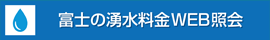 富士の湧水料金WEB照会